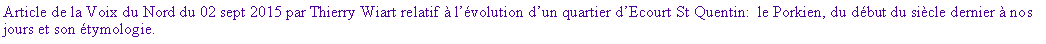 Article de la Voix du Nord du 02 sept 2015 par Thierry Wiart relatif à l'évolution d'un quartier d'Ecourt St Quentin: le Porkien, du début du siècle dernier à nos jours et son étymologie.